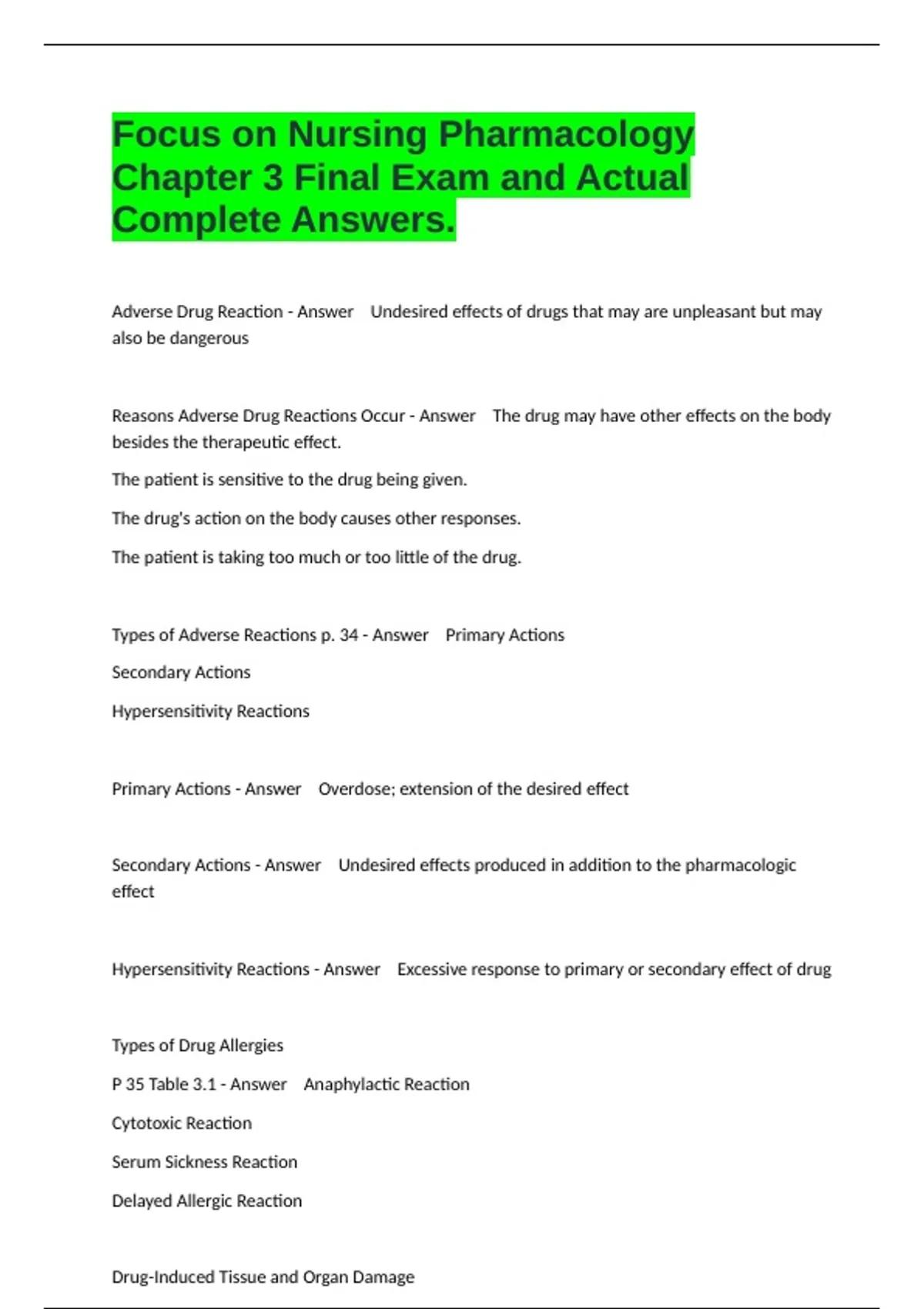 Focus on Nursing Pharmacology Chapter 3 Final Exam and Actual Complete Answers.

Adverse Drug Reaction - Answer Undesired effects of drugs that may are unpleasant but may also be dangerous

Reasons Adverse Drug Reactions Occur - Answer The drug may have other effects on the body besides the therapeutic effect.

The patient is sensitive to the drug being given.

The drug's action on the body causes other responses.

The patient is taking too much or too little of the drug.

Types of Adverse Reactions p. 34 - Answer Primary Actions

Secondary Actions

Hypersensitivity Reactions

Primary Actions - Answer Overdose; extension of the desired effect

Secondary Actions - Answer Undesired effects produced in addition to the pharmacologic effect

Hypersensitivity Reactions - Answer Excessive response to primary or secondary effect of drug

Types of Drug Allergies

P 35 Table 3.1 - Answer Anaphylactic Reaction

Cytotoxic Reaction

Serum Sickness Reaction

Delayed Allergic Reaction

Drug-Induced Tissue and Organ Damage